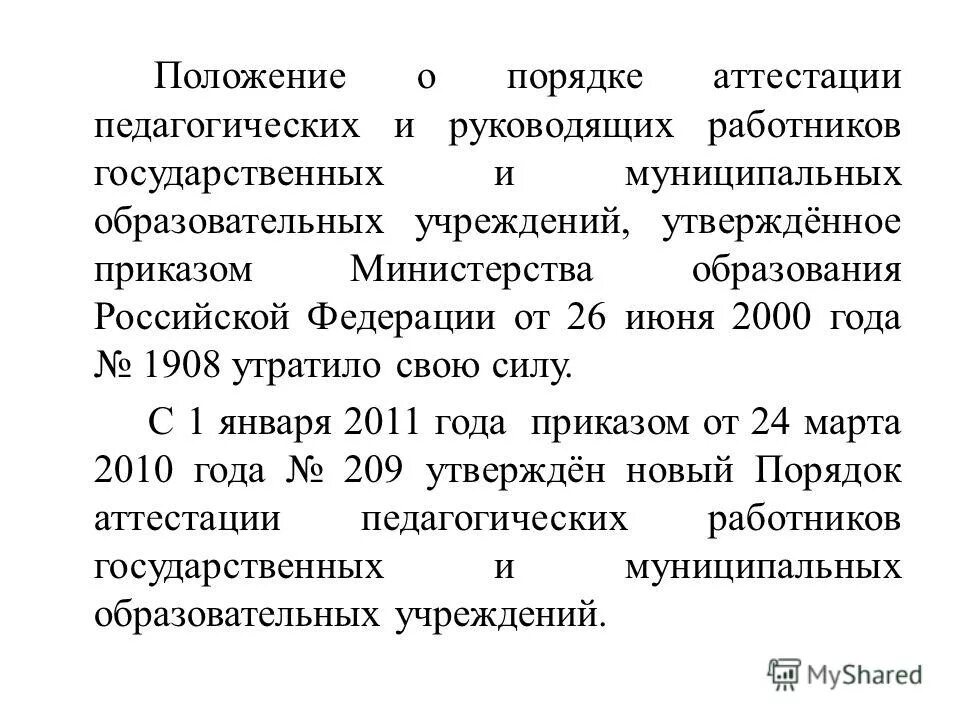 Положение о порядке аттестации педагогических и руководящих работников государственных и муниципальных образовательных учреждений, утверждённое приказом Министерства образования Российской Федерации от 26 июня 2000 года № 1908 утратило свою силу.

С 1 января 2011 года приказом от 24 марта 2010 года № 209 утверждён новый Порядок аттестации педагогических работников государственных и муниципальных образовательных учреждений.

MyShared